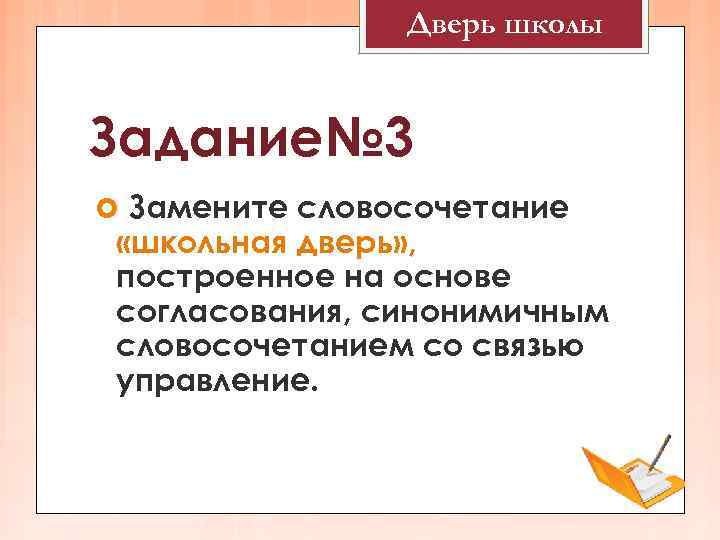 Дверь школы

Задание№3

Замените словосочетание «школьная дверь», построенное на основе согласования, синонимичным словосочетанием со связью управление.